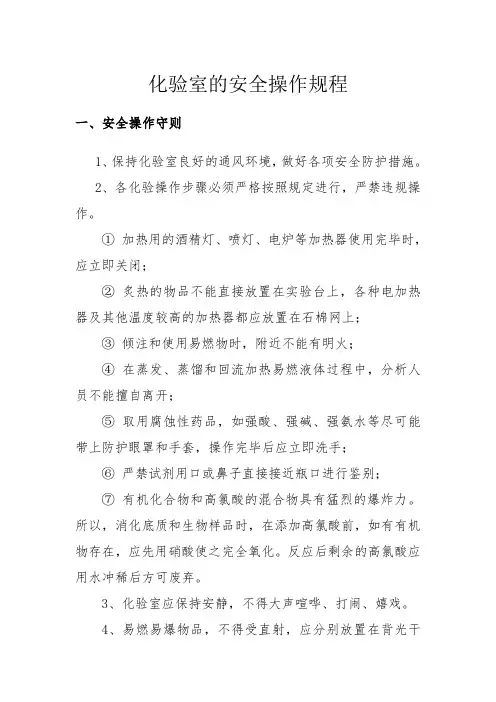 化验室的安全操作规程

一、安全操作守则

1、保持化验室良好的通风环境，做好各项安全防护措施。

2、各化验操作步骤必须严格按照规定进行，严禁违规操作。

① 加热用的酒精灯、喷灯、电炉等加热器使用完毕时，应立即关闭；

② 炙热的物品不能直接放置在实验台上，各种电加热器及其他温度较高的加热器都应放置在石棉网上；

③ 倾注和使用易燃物时，附近不能有明火；

④ 在蒸发、蒸馏和回流加热易燃液体过程中，分析人员不能擅自离开；

⑤ 取用腐蚀性药品，如强酸、强碱、强氨水等尽可能带上防护眼罩和手套，操作完毕后应立即洗手；

⑥ 严禁试剂用口或鼻子直接接近瓶口进行鉴别；

⑦ 有机化合物和高氯酸的混合物具有猛烈的爆炸力。所以，消化底质和生物样品时，在添加高氯酸前，如有有机物存在，应先用硝酸使之完全氧化。反应后剩余的高氯酸应用水冲稀后方可废弃。

3、化验室应保持安静，不得大声喧哗、打闹、嬉戏。

4、易燃易爆物品，不得受直射，应分别放置在背光干